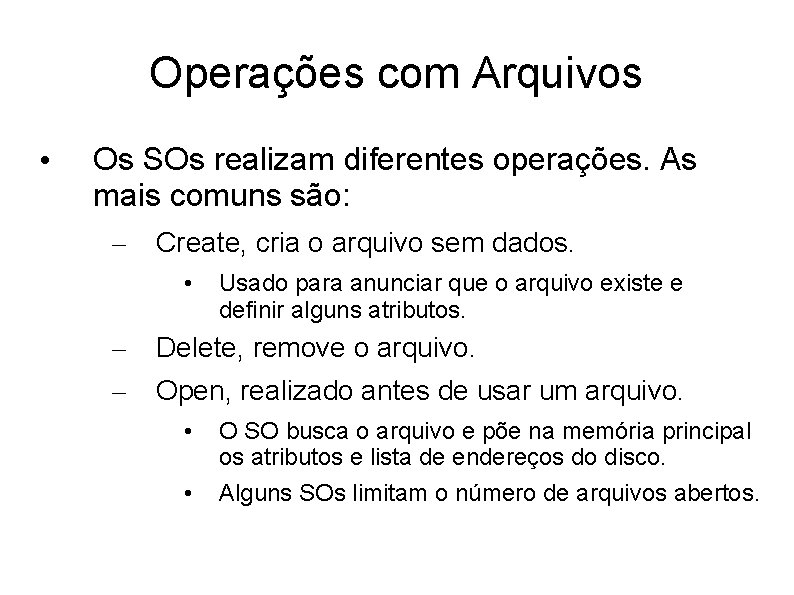 Operações com Arquivos

• Os SOs realizam diferentes operações. As mais comuns são:

– Create, cria o arquivo sem dados.

• Usado para anunciar que o arquivo existe e definir alguns atributos.

– Delete, remove o arquivo.

– Open, realizado antes de usar um arquivo.

• O SO busca o arquivo e põe na memória principal os atributos e lista de endereços do disco.

• Alguns SOs limitam o número de arquivos abertos.